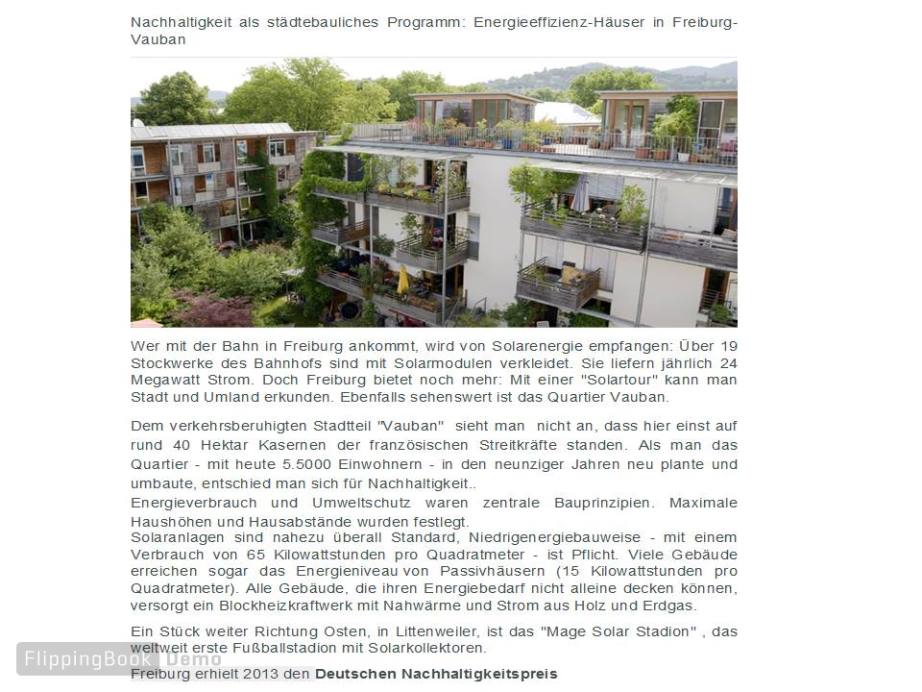 Nachhaltigkeit als städtebauliches Programm: Energieeffizienz-Häuser in Freiburg-Vauban

Wer mit der Bahn in Freiburg ankommt, wird von Solarenergie empfangen: Über 19 Stockwerke des Bahnhofs sind mit Solarmodulen verkleidet. Sie liefern jährlich 24 Megawatt Strom. Doch Freiburg bietet noch mehr: Mit einer "Solartour" kann man Stadt und Umland erkunden. Ebenfalls sehenswert ist das Quartier Vauban.

Dem verkehrsberuhigten Stadtteil "Vauban" sieht man nicht an, dass hier einst auf rund 40 Hektar Kasernen der französischen Streitkräfte standen. Als man das Quartier - mit heute 5.5000 Einwohnern - in den neunziger Jahren neu plante und umbaute, entschied man sich für Nachhaltigkeit..
Energieverbrauch und Umweltschutz waren zentrale Bauprinzipien. Maximale Haushöhen und Hausabstände wurden festlegt.
Solaranlagen sind nahezu überall Standard, Niedrigenergiebauweise - mit einem Verbrauch von 65 Kilowattstunden pro Quadratmeter - ist Pflicht. Viele Gebäude erreichen sogar das Energieniveau von Passivhäusern (15 Kilowattstunden pro Quadratmeter). Alle Gebäude, die ihren Energiebedarf nicht alleine decken können, versorgt ein Blockheizkraftwerk mit Nahwärme und Strom aus Holz und Erdgas.

Ein Stück weiter Richtung Osten, in Littenweiler, ist das "Mage Solar Stadion" , das weltweit erste Fußballstadion mit Solarkollektoren.
Freiburg erhielt 2013 den Deutschen Nachhaltigkeitspreis

FlippingBook Demo